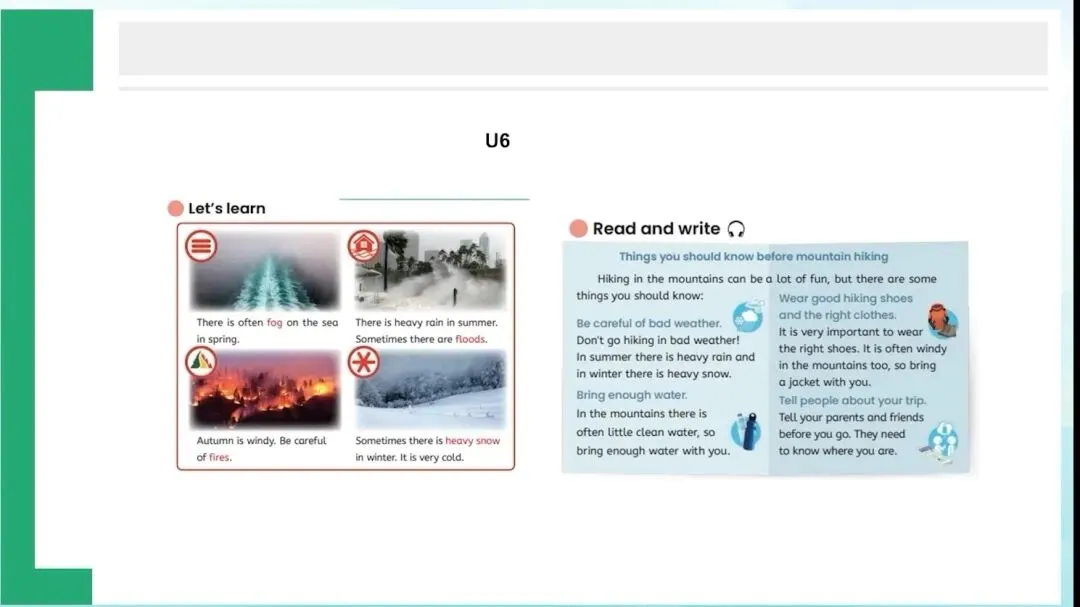 U6

Let's learn

There is often fog on the sea in spring.

There is heavy rain in summer. Sometimes there are floods.

Autumn is windy. Be careful of fires.

Sometimes there is heavy snow in winter. It is very cold.

Read and write

Things you should know before mountain hiking

Hiking in the mountains can be a lot of fun, but there are some things you should know:

Be careful of bad weather.
Don't go hiking in bad weather! In summer there is heavy rain and in winter there is heavy snow.

Bring enough water.
In the mountains there is often little clean water, so bring enough water with you.

Wear good hiking shoes and the right clothes.
It is very important to wear the right shoes. It is often windy in the mountains too, so bring a jacket with you.

Tell people about your trip.
Tell your parents and friends before you go. They need to know where you are.